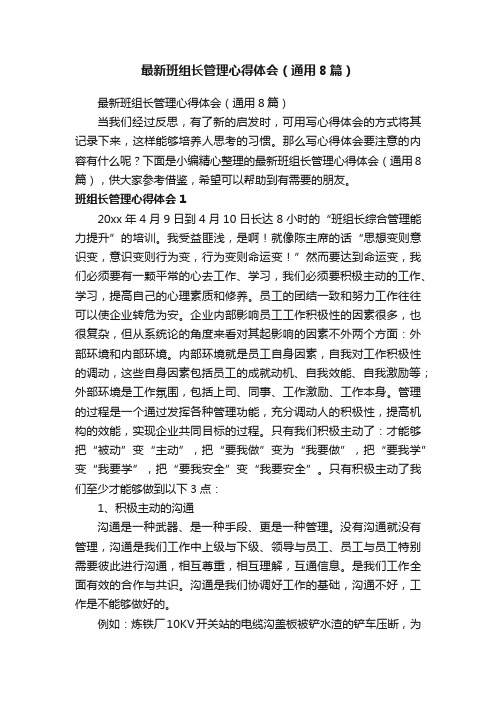 最新班组长管理心得体会（通用8篇）

最新班组长管理心得体会（通用8篇）

当我们经过反思，有了新的启发时，可用写心得体会的方式将其记录下来，这样能够培养人思考的习惯。那么写心得体会要注意的内容有什么呢？下面是小编精心整理的最新班组长管理心得体会（通用8篇），供大家参考借鉴，希望可以帮助到有需要的朋友。

班组长管理心得体会1

20xx年4月9日到4月10日长达8小时的“班组长综合管理能力提升”的培训。我受益匪浅，是啊！就像陈主席的话“思想变则意识变，意识变则行为变，行为变则命运变！”然而要达到命运变，我们必须要有一颗平常的心去工作、学习，我们必须要积极主动的工作、学习，提高自己的心理素质和修养。员工的团结一致和努力工作往往可以使企业转危为安。企业内部影响员工工作积极性的因素很多，也很复杂，但从系统论的角度来看对其起影响的因素不外两个方面：外部环境和内部环境。内部环境就是员工自身因素，自我对工作积极性的调动，这些自身因素包括员工的成就动机、自我效能、自我激励等；外部环境是工作氛围，包括上司、同事、工作激励、工作本身。管理的过程是一个通过发挥各种管理功能，充分调动人的积极性，提高机构的效能，实现企业共同目标的过程。只有我们积极主动了：才能够把“被动”变“主动”，把“要我做”变为“我要做”，把“要我学”变“我要学”，把“要我安全”变“我要安全”。只有积极主动了我们至少才能够做到以下3点：

1、积极主动的沟通

沟通是一种武器、是一种手段、更是一种管理。没有沟通就没有管理，沟通是我们工作中上级与下级、领导与员工、员工与员工特别需要彼此进行沟通，相互尊重，相互理解，互通信息。是我们工作全面有效的合作与共识。沟通是我们协调好工作的基础，沟通不好，工作是不能够做好的。

例如：炼铁厂10KV开关站的电缆沟盖板被铲水渣的铲车压断，为